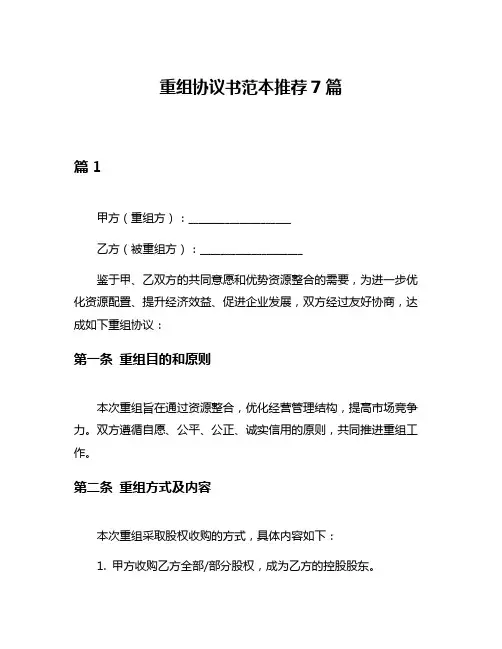 重组协议书范本推荐 7 篇

篇 1

甲方（重组方）：__________________

乙方（被重组方）：__________________

鉴于甲、乙双方的共同意愿和优势资源整合的需要，为进一步优化资源配置、提升经济效益、促进企业发展，双方经过友好协商，达成如下重组协议：

第一条 重组目的和原则

本次重组旨在通过资源整合，优化经营管理结构，提高市场竞争力。双方遵循自愿、公平、公正、诚实信用的原则，共同推进重组工作。

第二条 重组方式及内容

本次重组采取股权收购的方式，具体内容如下：

1. 甲方收购乙方全部/部分股权，成为乙方的控股股东。